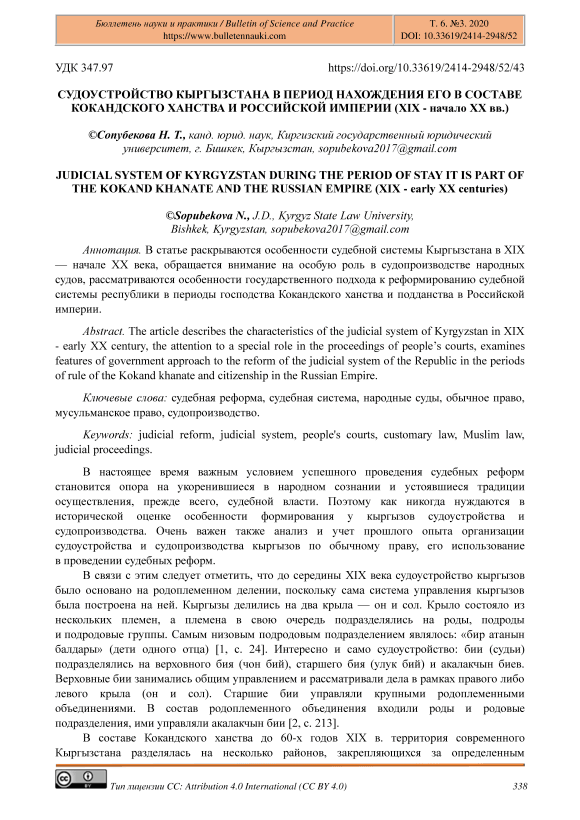 Бюллетень науки и практики / Bulletin of Science and Practice
https://www.bulletennauki.com

Т. 6. №3. 2020
DOI: 10.33619/2414-2948/52

УДК 347.97

https://doi.org/10.33619/2414-2948/52/43

СУДОУСТРОЙСТВО КЫРГЫЗСТАНА В ПЕРИОД НАХОЖДЕНИЯ ЕГО В СОСТАВЕ КОКАНДСКОГО ХАНСТВА И РОССИЙСКОЙ ИМПЕРИИ (XIX - начало XX вв.)

©Сопубекова Н. Т., канд. юрид. наук, Киргизский государственный юридический университет, г. Бишкек, Кыргызстан, sopubekova2017@gmail.com

JUDICIAL SYSTEM OF KYRGYZSTAN DURING THE PERIOD OF STAY IT IS PART OF THE KOKAND KHANATE AND THE RUSSIAN EMPIRE (XIX - early XX centuries)

©Sopubekova N., J.D., Kyrgyz State Law University, Bishkek, Kyrgyzstan, sopubekova2017@gmail.com

Аннотация. В статье раскрываются особенности судебной системы Кыргызстана в XIX — начале XX века, обращается внимание на особую роль в судопроизводстве народных судов, рассматриваются особенности государственного подхода к реформированию судебной системы республики в периоды господства Кокандского ханства и подданства в Российской империи.

Abstract. The article describes the characteristics of the judicial system of Kyrgyzstan in XIX - early XX century, the attention to a special role in the proceedings of people's courts, examines features of government approach to the reform of the judicial system of the Republic in the periods of rule of the Kokand khanate and citizenship in the Russian Empire.

Ключевые слова: судебная реформа, судебная система, народные суды, обычное право, мусульманское право, судопроизводство.

Keywords: judicial reform, judicial system, people's courts, customary law, Muslim law, judicial proceedings.

В настоящее время важным условием успешного проведения судебных реформ становится опора на укоренившиеся в народном сознании и устоявшиеся традиции осуществления, прежде всего, судебной власти. Поэтому как никогда нуждаются в исторической оценке особенности формирования у кыргызов судоустройства и судопроизводства. Очень важен также анализ и учет прошлого опыта организации судоустройства и судопроизводства кыргызов по обычному праву, его использование в проведении судебных реформ.

В связи с этим следует отметить, что до середины XIX века судоустройство кыргызов было основано на родоплеменном делении, поскольку сама система управления кыргызов была построена на ней. Кыргызы делились на два крыла — он и сол. Крыло состояло из нескольких племен, а племена в свою очередь подразделялись на роды, подроды и подродовые группы. Самым низовым подродовым подразделением являлось: «бир атанын балдары» (дети одного отца) [1, с. 24]. Интересно и само судоустройство: бии (судьи) подразделялись на верховного бия (чон бий), старшего бия (улук бий) и акалакчын биев. Верховные бии занимались общим управлением и рассматривали дела в рамках правого либо левого крыла (он и сол). Старшие бии управляли крупными родоплеменными объединениями. В состав родоплеменного объединения входили роды и родовые подразделения, ими управляли акалакчын бии [2, с. 213].

В составе Кокандского ханства до 60-х годов XIX в. территория современного Кыргызстана разделялась на несколько районов, закрепляющихся за определенным

Тип лицензии CC: Attribution 4.0 International (CC BY 4.0)

338